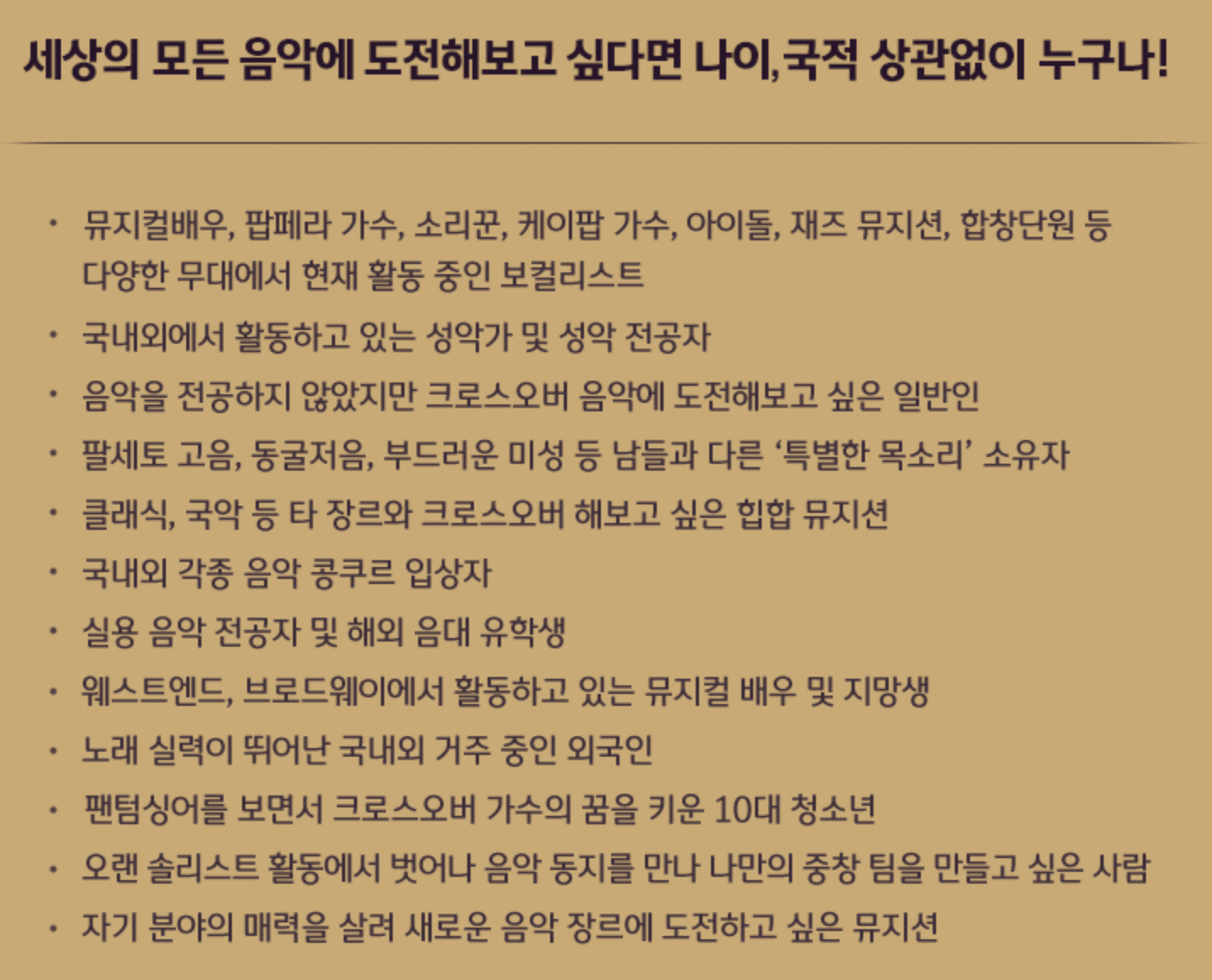 세상의 모든 음악에 도전해보고 싶다면 나이,국적 상관없이 누구나!

• 뮤지컬배우, 팝페라 가수, 소리꾼, 케이팝 가수, 아이돌, 재즈 뮤지션, 합창단원 등 다양한 무대에서 현재 활동 중인 보컬리스트
• 국내외에서 활동하고 있는 성악가 및 성악 전공자
• 음악을 전공하지 않았지만 크로스오버 음악에 도전해보고 싶은 일반인
• 팔세토 고음, 동굴저음, 부드러운 미성 등 남들과 다른 '특별한 목소리' 소유자
• 클래식, 국악 등 타 장르와 크로스오버 해보고 싶은 힙합 뮤지션
• 국내외 각종 음악 콩쿠르 입상자
• 실용 음악 전공자 및 해외 음대 유학생
• 웨스트엔드, 브로드웨이에서 활동하고 있는 뮤지컬 배우 및 지망생
• 노래 실력이 뛰어난 국내외 거주 중인 외국인
• 팬텀싱어를 보면서 크로스오버 가수의 꿈을 키운 10대 청소년
• 오랜 솔리스트 활동에서 벗어나 음악 동지를 만나 나만의 중창 팀을 만들고 싶은 사람
• 자기 분야의 매력을 살려 새로운 음악 장르에 도전하고 싶은 뮤지션